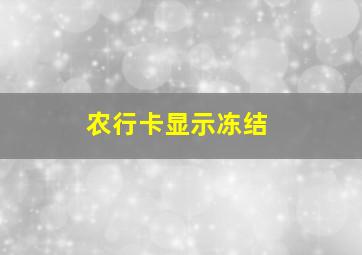 农行卡显示冻结